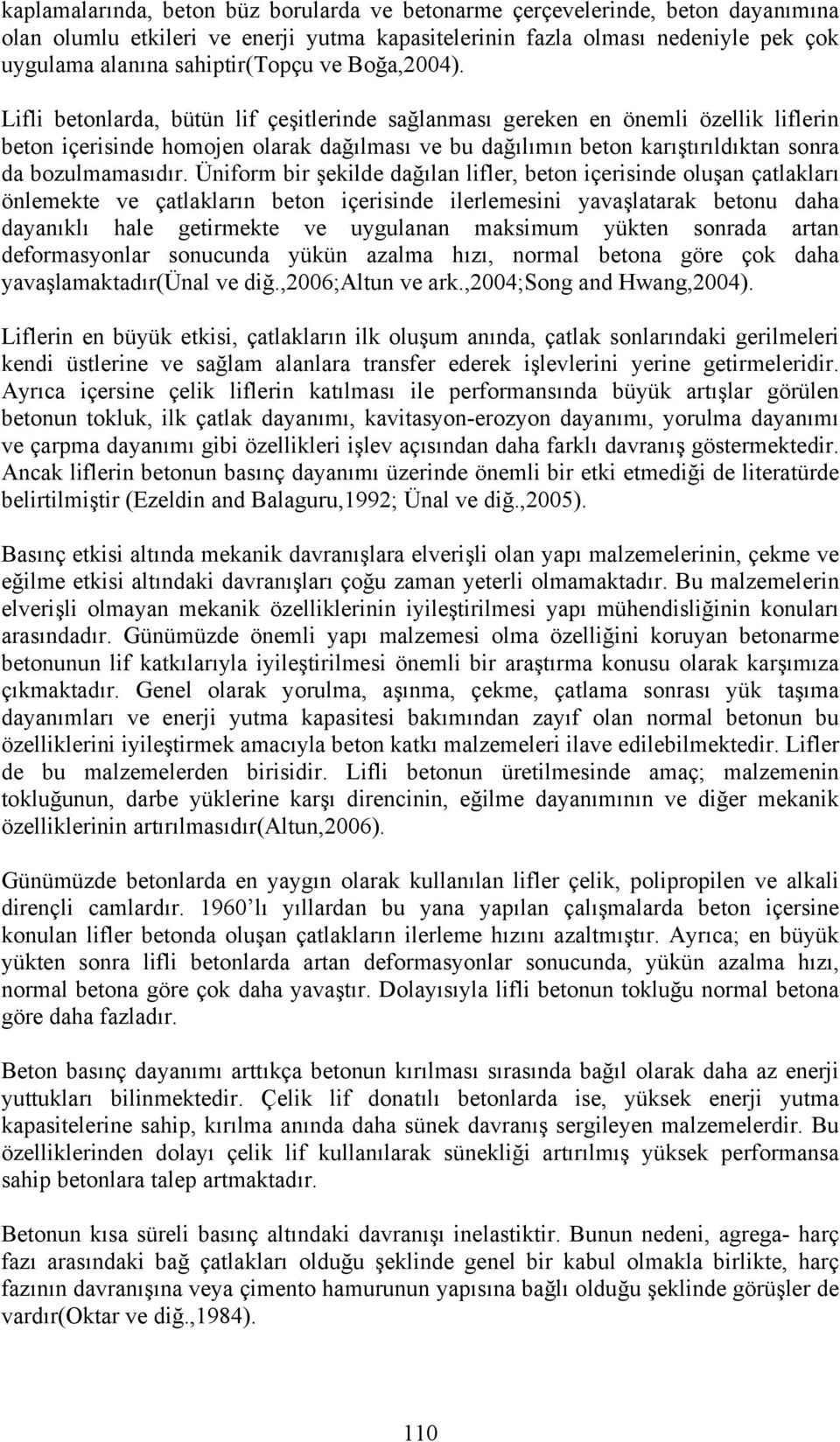 kaplamalarında, beton büz borularda ve betonarme çerçevelerinde, beton dayanımına olan olumlu etkileri ve enerji yutma kapasitelerinin fazla olması nedeniyle pek çok uygulama alanına sahiptir(Topçu ve Boğa,2004).

Lifli betonlarda, bütün lif çeşitlerinde sağlanması gereken en önemli özellik liflerin beton içerisinde homojen olarak dağılması ve bu dağılımın beton karıştırıldıktan sonra da bozulmamasıdır. Üniform bir şekilde dağılan lifler, beton içerisinde oluşan çatlakları önlemekte ve çatlakların beton içerisinde ilerlemesini yavaşlatarak betonu daha dayanıklı hale getirmekte ve uygulanan maksimum yükten sonrada artan deformasyonlar sonucunda yükün azalma hızı, normal betona göre çok daha yavaşlamaktadır(Ünal ve diğ.,2006;Altun ve ark.,2004;Song and Hwang,2004).

Liflerin en büyük etkisi, çatlakların ilk oluşum anında, çatlak sonlarındaki gerilmeleri kendi üstlerine ve sağlam alanlara transfer ederek işlevlerini yerine getirmeleridir. Ayrıca içersine çelik liflerin katılması ile performansında büyük artışlar görülen betonun tokluk, ilk çatlak dayanımı, kavitasyon-erozyon dayanımı, yorulma dayanımı ve çarpma dayanımı gibi özellikleri işlev açısından daha farklı davranış göstermektedir. Ancak liflerin betonun basınç dayanımı üzerinde önemli bir etki etmediği de literatürde belirtilmiştir (Ezeldin and Balaguru,1992; Ünal ve diğ.,2005).

Basınç etkisi altında mekanik davranışlara elverişli olan yapı malzemelerinin, çekme ve eğilme etkisi altındaki davranışları çoğu zaman yeterli olmamaktadır. Bu malzemelerin elverişli olmayan mekanik özelliklerinin iyileştirilmesi yapı mühendisliğinin konuları arasındadır. Günümüzde önemli yapı malzemesi olma özelliğini koruyan betonarme betonunun lif katkılarıyla iyileştirilmesi önemli bir araştırma konusu olarak karşımıza çıkmaktadır. Genel olarak yorulma, aşınma, çekme, çatlama sonrası yük taşıma dayanımları ve enerji yutma kapasitesi bakımından zayıf olan normal betonun bu özelliklerini iyileştirmek amacıyla beton katkı malzemeleri ilave edilebilmektedir. Lifler de bu malzemelerden birisidir. Lifli betonun üretilmesinde amaç; malzemenin tokluğunun, darbe yüklerine karşı direncinin, eğilme dayanımının ve diğer mekanik özelliklerinin artırılmasıdır(Altun,2006).

Günümüzde betonlarda en yaygın olarak kullanılan lifler çelik, polipropilen ve alkali dirençli camlardır. 1960’lı yıllardan bu yana yapılan çalışmalarda beton içersine konulan lifler betonda oluşan çatlakların ilerleme hızını azaltmıştır. Ayrıca; en büyük yükten sonra lifli betonlarda artan deformasyonlar sonucunda, yükün azalma hızı, normal betona göre çok daha yavaştır. Dolayısıyla lifli betonun tokluğu normal betona göre daha fazladır.

Beton basınç dayanımı arttıkça betonun kırılması sırasında bağıl olarak daha az enerji yuttukları bilinmektedir. Çelik lif donatılı betonlarda ise, yüksek enerji yutma kapasitelerine sahip, kırılma anında daha sünek davranış sergileyen malzemelerdir. Bu özelliklerinden dolayı çelik lif kullanılarak sünekliği artırılmış yüksek performansa sahip betonlara talep artmaktadır.

Betonun kısa süreli basınç altındaki davranışı inelastiktir. Bunun nedeni, agrega- harç fazı arasındaki bağ çatlakları olduğu şeklinde genel bir kabul olmakla birlikte, harç fazının davranışına veya çimento hamurunun yapısına bağlı olduğu şeklinde görüşler de vardır(Oktar ve diğ.,1984).

110